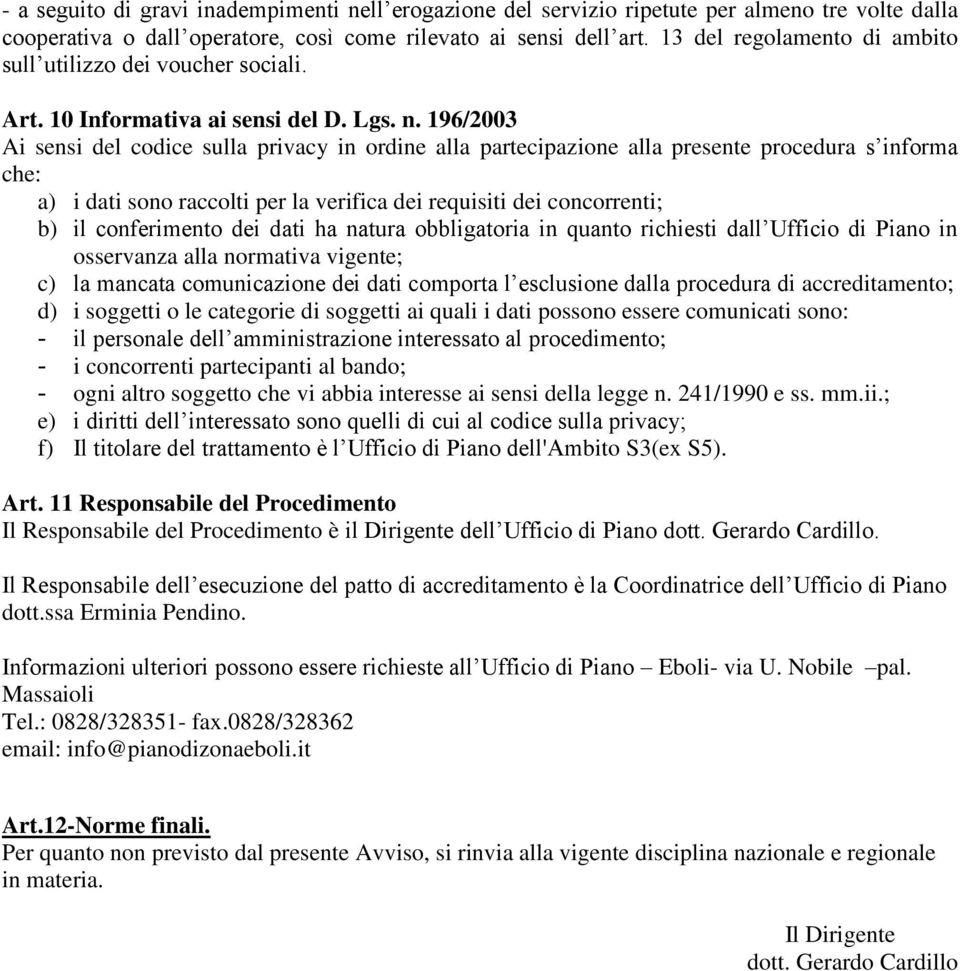 - a seguito di gravi inadempimenti nell’erogazione del servizio ripetute per almeno tre volte dalla cooperativa o dall’operatore, così come rilevato ai sensi dell’art. 13 del regolamento di ambito sull’utilizzo dei voucher sociali.

Art. 10 Informativa ai sensi del D. Lgs. n. 196/2003
Ai sensi del codice sulla privacy in ordine alla partecipazione alla presente procedura s’informa che:
a) i dati sono raccolti per la verifica dei requisiti dei concorrenti;
b) il conferimento dei dati ha natura obbligatoria in quanto richiesti dall’Ufficio di Piano in osservanza alla normativa vigente;
c) la mancata comunicazione dei dati comporta l’esclusione dalla procedura di accreditamento;
d) i soggetti o le categorie di soggetti ai quali i dati possono essere comunicati sono:
- il personale dell’amministrazione interessato al procedimento;
- i concorrenti partecipanti al bando;
- ogni altro soggetto che vi abbia interesse ai sensi della legge n. 241/1990 e ss. mm.ii.;
e) i diritti dell’interessato sono quelli di cui al codice sulla privacy;
f) Il titolare del trattamento è l’Ufficio di Piano dell'Ambito S3(ex S5).

Art. 11 Responsabile del Procedimento
Il Responsabile del Procedimento è il Dirigente dell’Ufficio di Piano dott. Gerardo Cardillo.

Il Responsabile dell’esecuzione del patto di accreditamento è la Coordinatrice dell’Ufficio di Piano dott.ssa Erminia Pendino.

Informazioni ulteriori possono essere richieste all’Ufficio di Piano – Eboli- via U. Nobile –pal. Massaioli
Tel.: 0828/328351- fax.0828/328362
email: info@pianodizonaeboli.it

Art.12-Norme finali.
Per quanto non previsto dal presente Avviso, si rinvia alla vigente disciplina nazionale e regionale in materia.

Il Dirigente
dott. Gerardo Cardillo